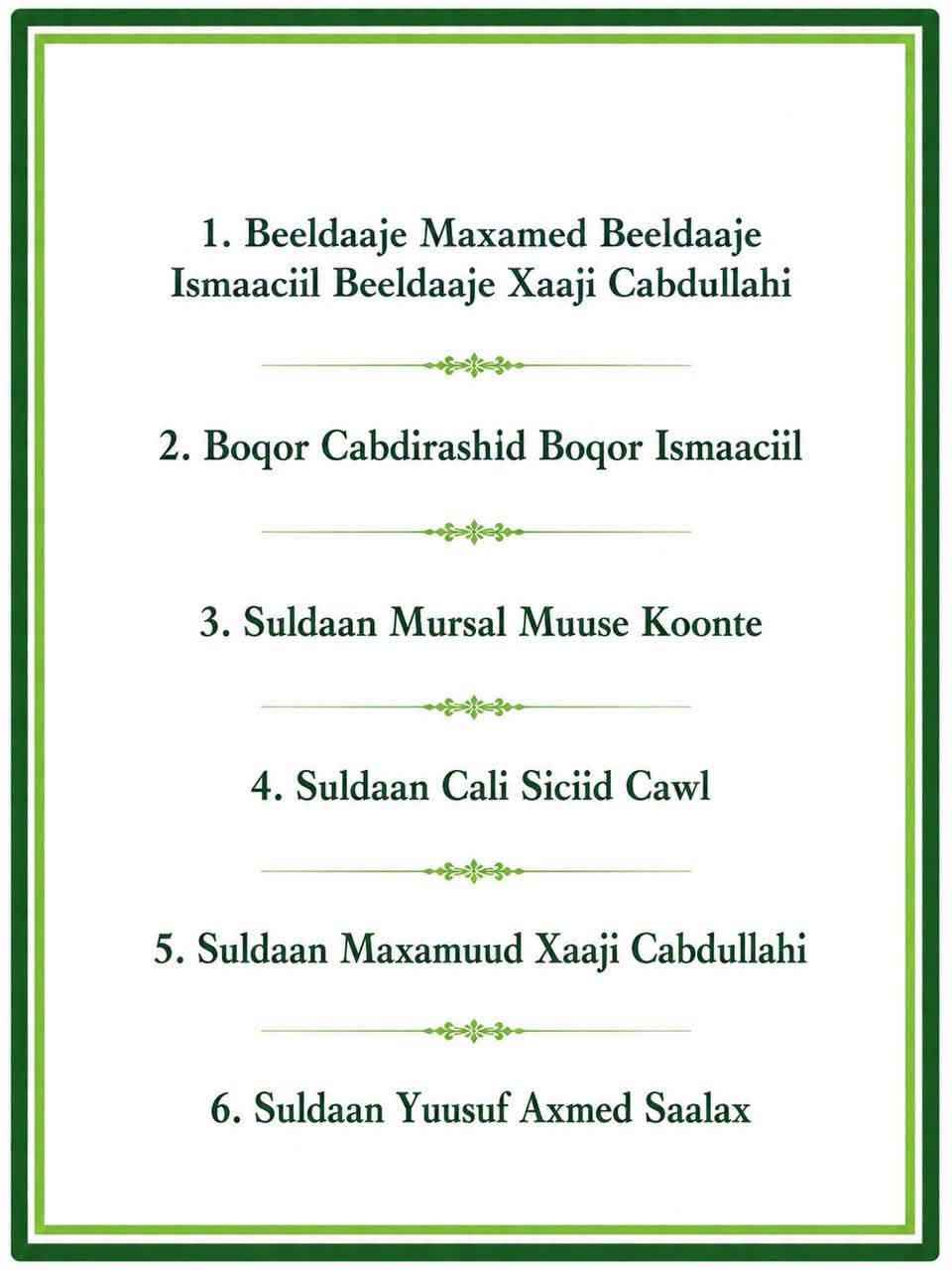 1. Beeldaaje Maxamed Beeldaaje Ismaaciil Beeldaaje Xaaji Cabdullahi

2. Boqor Cabdirashid Boqor Ismaaciil

3. Suldaan Mursal Muuse Koonte

4. Suldaan Cali Siciid Cawl

5. Suldaan Maxamuud Xaaji Cabdullahi

6. Suldaan Yuusuf Axmed Saalax